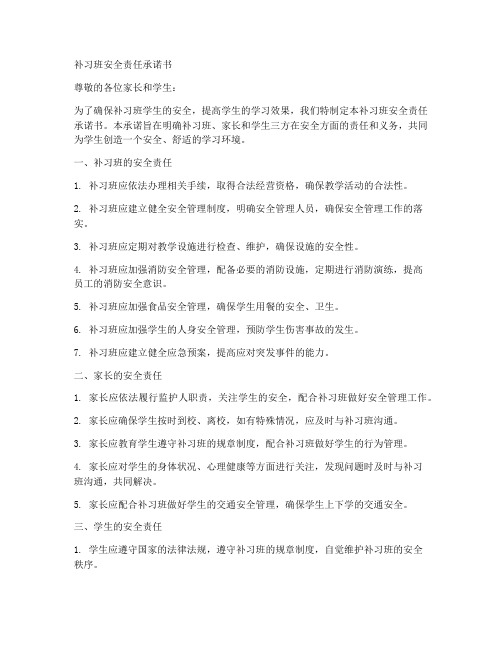 补习班安全责任承诺书

尊敬的各位家长和学生：

为了确保补习班学生的安全，提高学生的学习效果，我们特制定本补习班安全责任承诺书。本承诺旨在明确补习班、家长和学生三方在安全方面的责任和义务，共同为学生创造一个安全、舒适的学习环境。

一、补习班的安全责任

1. 补习班应依法办理相关手续，取得合法经营资格，确保教学活动的合法性。

2. 补习班应建立健全安全管理制度，明确安全管理人员，确保安全管理工作的落实。

3. 补习班应定期对教学设施进行检查、维护，确保设施的安全性。

4. 补习班应加强消防安全管理，配备必要的消防设施，定期进行消防演练，提高员工的消防安全意识。

5. 补习班应加强食品安全管理，确保学生用餐的安全、卫生。

6. 补习班应加强学生的人身安全管理，预防学生伤害事故的发生。

7. 补习班应建立健全应急预案，提高应对突发事件的能力。

二、家长的安全责任

1. 家长应依法履行监护人职责，关注学生的安全，配合补习班做好安全管理工作。

2. 家长应确保学生按时到校、离校，如有特殊情况，应及时与补习班沟通。

3. 家长应教育学生遵守补习班的规章制度，配合补习班做好学生的行为管理。

4. 家长应对学生的身体状况、心理健康等方面进行关注，发现问题时及时与补习班沟通，共同解决。

5. 家长应配合补习班做好学生的交通安全管理，确保学生上下学的交通安全。

三、学生的安全责任

1. 学生应遵守国家的法律法规，遵守补习班的规章制度，自觉维护补习班的安全秩序。